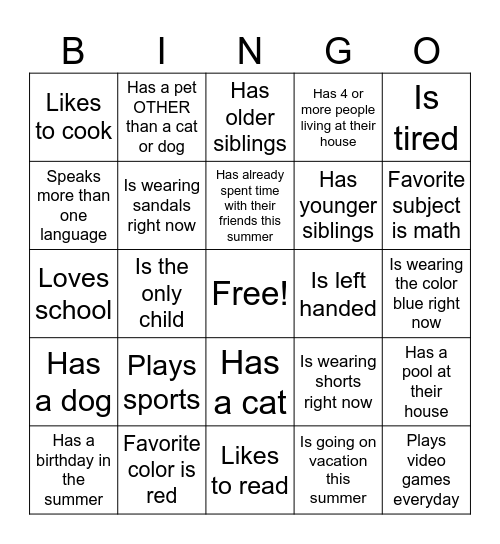 | B | I | N | G | O |
|---|---|---|---|---|
| Likes to cook | Has a pet OTHER than a cat or dog | Has older siblings | Has 4 or more people living at their house | Is tired |
| Speaks more than one language | Is wearing sandals right now | Has already spent time with their friends this summer | Has younger siblings | Favorite subject is math |
| Loves school | Is the only child | Free! | Is left handed | Is wearing the color blue right now |
| Has a dog | Plays sports | Has a cat | Is wearing shorts right now | Has a pool at their house |
| Has a birthday in the summer | Favorite color is red | Likes to read | Is going on vacation this summer | Plays video games everyday |